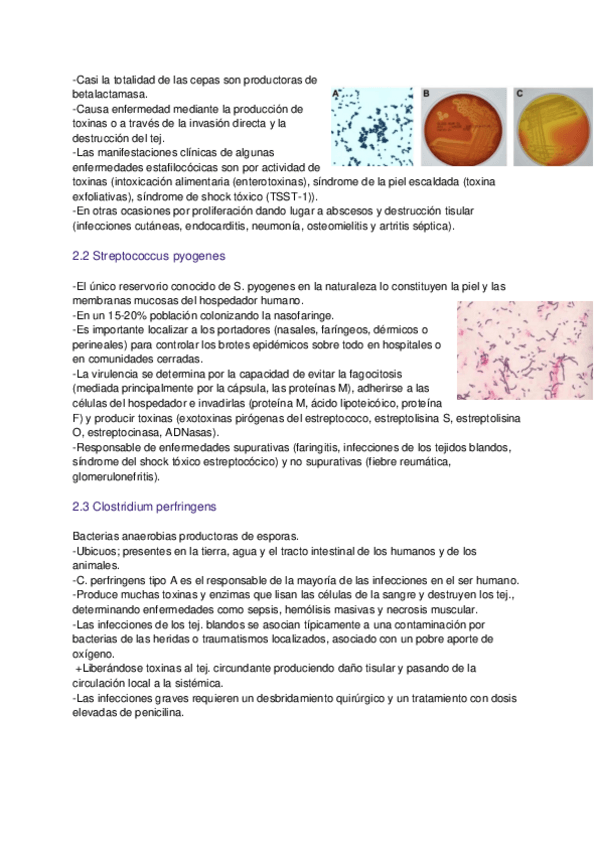 -Casi la totalidad de las cepas son productoras de betalactamasa.
-Causa enfermedad mediante la producción de toxinas o a través de la invasión directa y la destrucción del tej.
-Las manifestaciones clínicas de algunas enfermedades estafilocócicas son por actividad de toxinas (intoxicación alimentaria (enterotoxinas), síndrome de la piel escaldada (toxina exfoliativas), síndrome de shock tóxico (TSST-1)).
-En otras ocasiones por proliferación dando lugar a abscesos y destrucción tisular (infecciones cutáneas, endocarditis, neumonía, osteomielitis y artritis séptica).

A B C

2.2 Streptococcus pyogenes

-El único reservorio conocido de S. pyogenes en la naturaleza lo constituyen la piel y las membranas mucosas del hospedador humano.
-En un 15-20% población colonizando la nasofaringe.
-Es importante localizar a los portadores (nasales, faríngeos, dérmicos o perineales) para controlar los brotes epidémicos sobre todo en hospitales o en comunidades cerradas.
-La virulencia se determina por la capacidad de evitar la fagocitosis (mediada principalmente por la cápsula, las proteínas M), adherirse a las células del hospedador e invadirlas (proteína M, ácido lipoteicóico, proteína F) y producir toxinas (exotoxinas pirógenas del estreptococo, estreptolisina S, estreptolisina O, estreptocinasa, ADNasas).
-Responsable de enfermedades supurativas (faringitis, infecciones de los tejidos blandos, síndrome del shock tóxico estreptocócico) y no supurativas (fiebre reumática, glomerulonefritis).

2.3 Clostridium perfringens

Bacterias anaerobias productoras de esporas.
-Ubicuos; presentes en la tierra, agua y el tracto intestinal de los humanos y de los animales.
-C. perfringens tipo A es el responsable de la mayoría de las infecciones en el ser humano.
-Produce muchas toxinas y enzimas que lisan las células de la sangre y destruyen los tej., determinando enfermedades como sepsis, hemólisis masivas y necrosis muscular.
-Las infecciones de los tej. blandos se asocian típicamente a una contaminación por bacterias de las heridas o traumatismos localizados, asociado con un pobre aporte de oxígeno.
+Liberándose toxinas al tej. circundante produciendo daño tisular y pasando de la circulación local a la sistémica.
-Las infecciones graves requieren un desbridamiento quirúrgico y un tratamiento con dosis elevadas de penicilina.